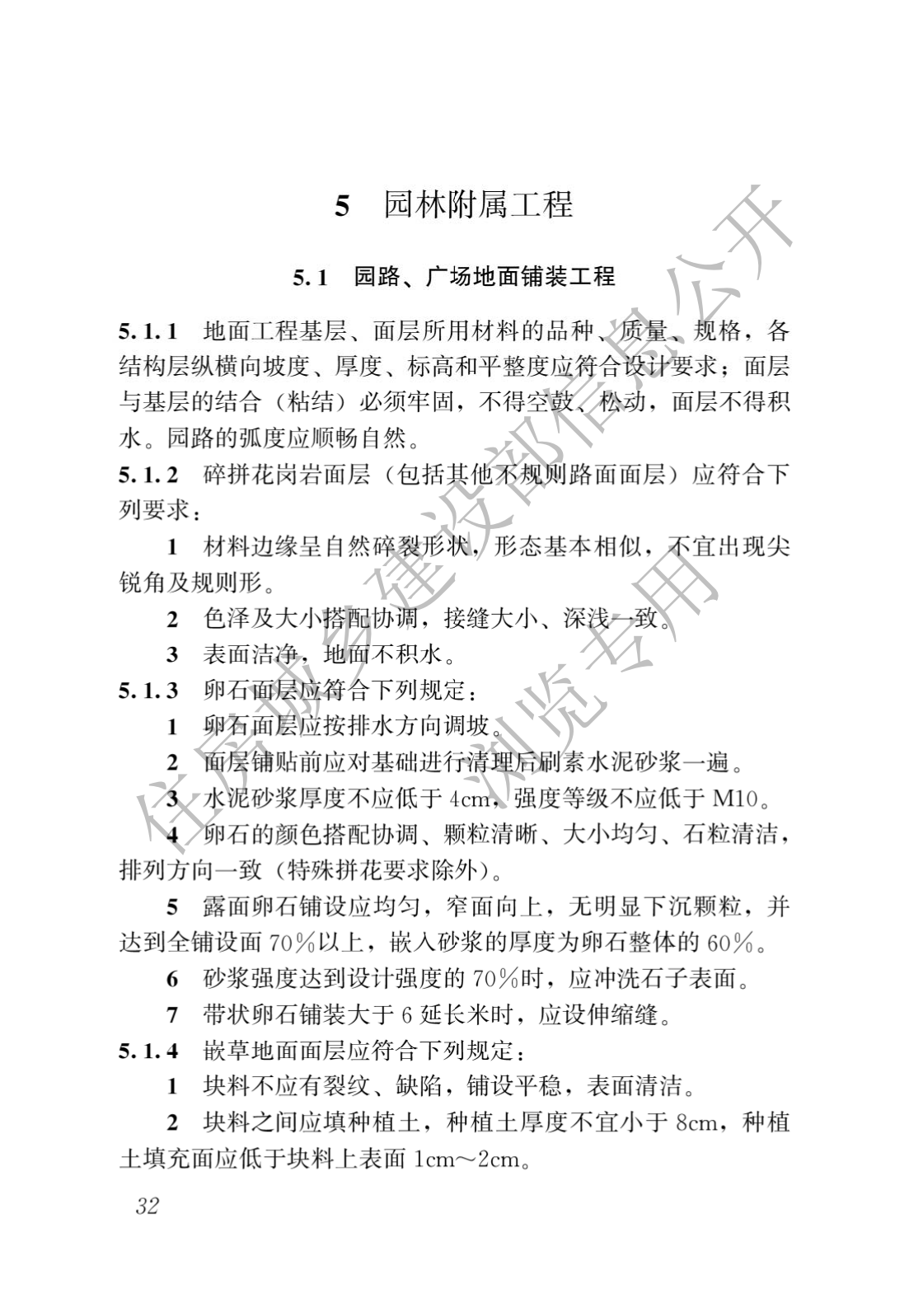 5 园林附属工程

5.1 园路、广场地面铺装工程

5.1.1 地面工程基层、面层所用材料的品种、质量、规格，各结构层纵横向坡度、厚度、标高和平整度应符合设计要求；面层与基层的结合（粘结）必须牢固，不得空鼓、松动，面层不得积水。园路的弧度应顺畅自然。

5.1.2 碎拼花岗岩面层（包括其他不规则路面面层）应符合下列要求：

1 材料边缘呈自然碎裂形状，形态基本相似，不宜出现尖锐角及规则形。

2 色泽及大小搭配协调，接缝大小、深浅一致。

3 表面洁净，地面不积水。

5.1.3 卵石面层应符合下列规定：

1 卵石面层应按排水方向调坡。

2 面层铺贴前应对基础进行清理后刷素水泥砂浆一遍。

3 水泥砂浆厚度不应低于 4cm，强度等级不应低于 M10。

4 卵石的颜色搭配协调、颗粒清晰、大小均匀、石粒清洁，排列方向一致（特殊拼花要求除外）。

5 露面卵石铺设应均匀，窄面向上，无明显下沉颗粒，并达到全铺设面 70%以上，嵌入砂浆的厚度为卵石整体的 60%。

6 砂浆强度达到设计强度的 70%时，应冲洗石子表面。

7 带状卵石铺装大于 6 延长米时，应设伸缩缝。

5.1.4 嵌草地面面层应符合下列规定：

1 块料不应有裂纹、缺陷，铺设平稳，表面清洁。

2 块料之间应填种植土，种植土厚度不宜小于 8cm，种植土填充面应低于块料上表面 1cm～2cm。

32

住房城乡建设部信息公开 浏览专用